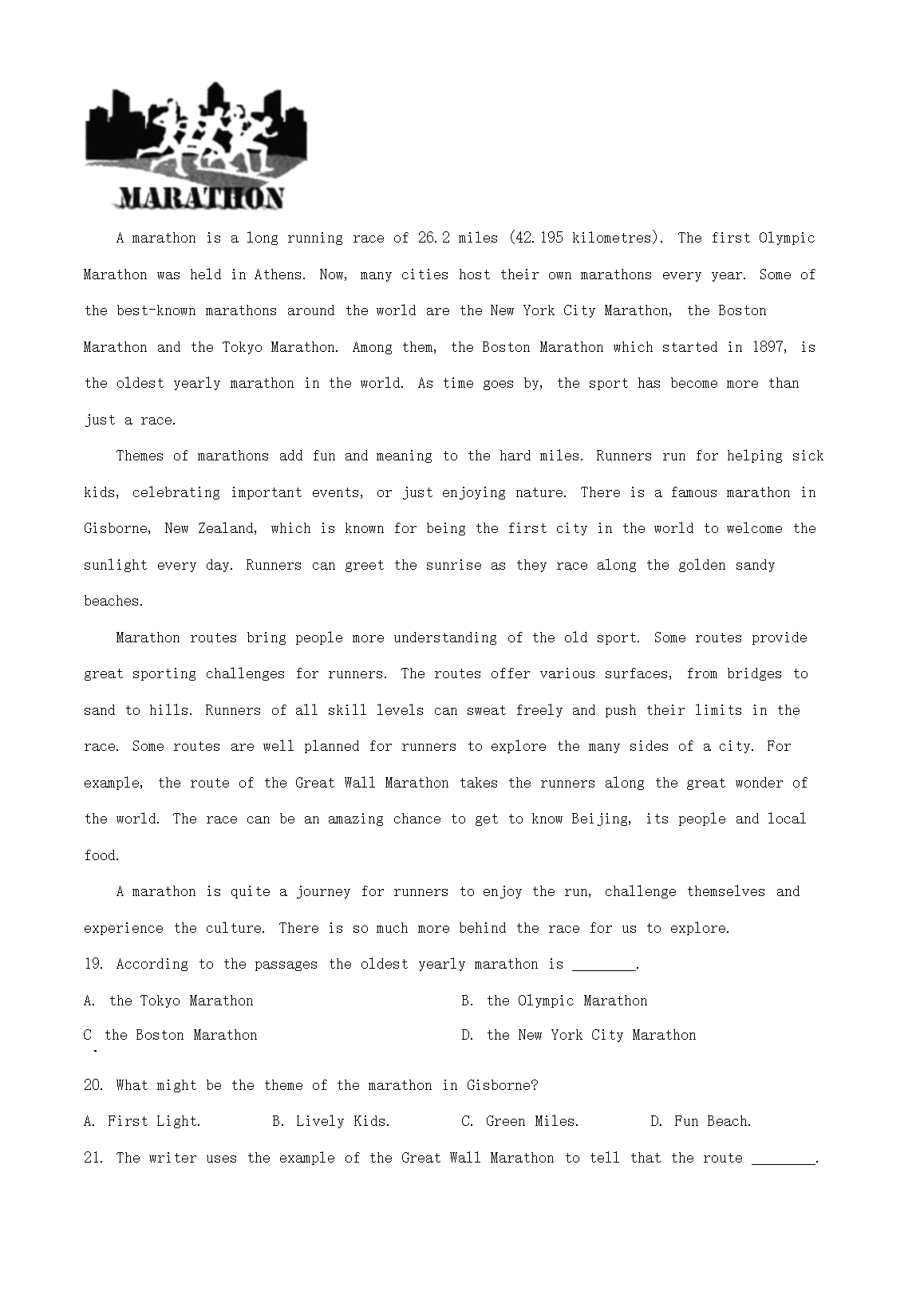 MARATHON

A marathon is a long running race of 26.2 miles (42.195 kilometres). The first Olympic Marathon was held in Athens. Now, many cities host their own marathons every year. Some of the best-known marathons around the world are the New York City Marathon, the Boston Marathon and the Tokyo Marathon. Among them, the Boston Marathon which started in 1897, is the oldest yearly marathon in the world. As time goes by, the sport has become more than just a race.

Themes of marathons add fun and meaning to the hard miles. Runners run for helping sick kids, celebrating important events, or just enjoying nature. There is a famous marathon in Gisborne, New Zealand, which is known for being the first city in the world to welcome the sunlight every day. Runners can greet the sunrise as they race along the golden sandy beaches.

Marathon routes bring people more understanding of the old sport. Some routes provide great sporting challenges for runners. The routes offer various surfaces, from bridges to sand to hills. Runners of all skill levels can sweat freely and push their limits in the race. Some routes are well planned for runners to explore the many sides of a city. For example, the route of the Great Wall Marathon takes the runners along the great wonder of the world. The race can be an amazing chance to get to know Beijing, its people and local food.

A marathon is quite a journey for runners to enjoy the run, challenge themselves and experience the culture. There is so much more behind the race for us to explore.

19. According to the passages the oldest yearly marathon is ________.

A. the Tokyo Marathon
B. the Olympic Marathon
C. the Boston Marathon
D. the New York City Marathon

20. What might be the theme of the marathon in Gisborne?

A. First Light.
B. Lively Kids.
C. Green Miles.
D. Fun Beach.

21. The writer uses the example of the Great Wall Marathon to tell that the route ________.